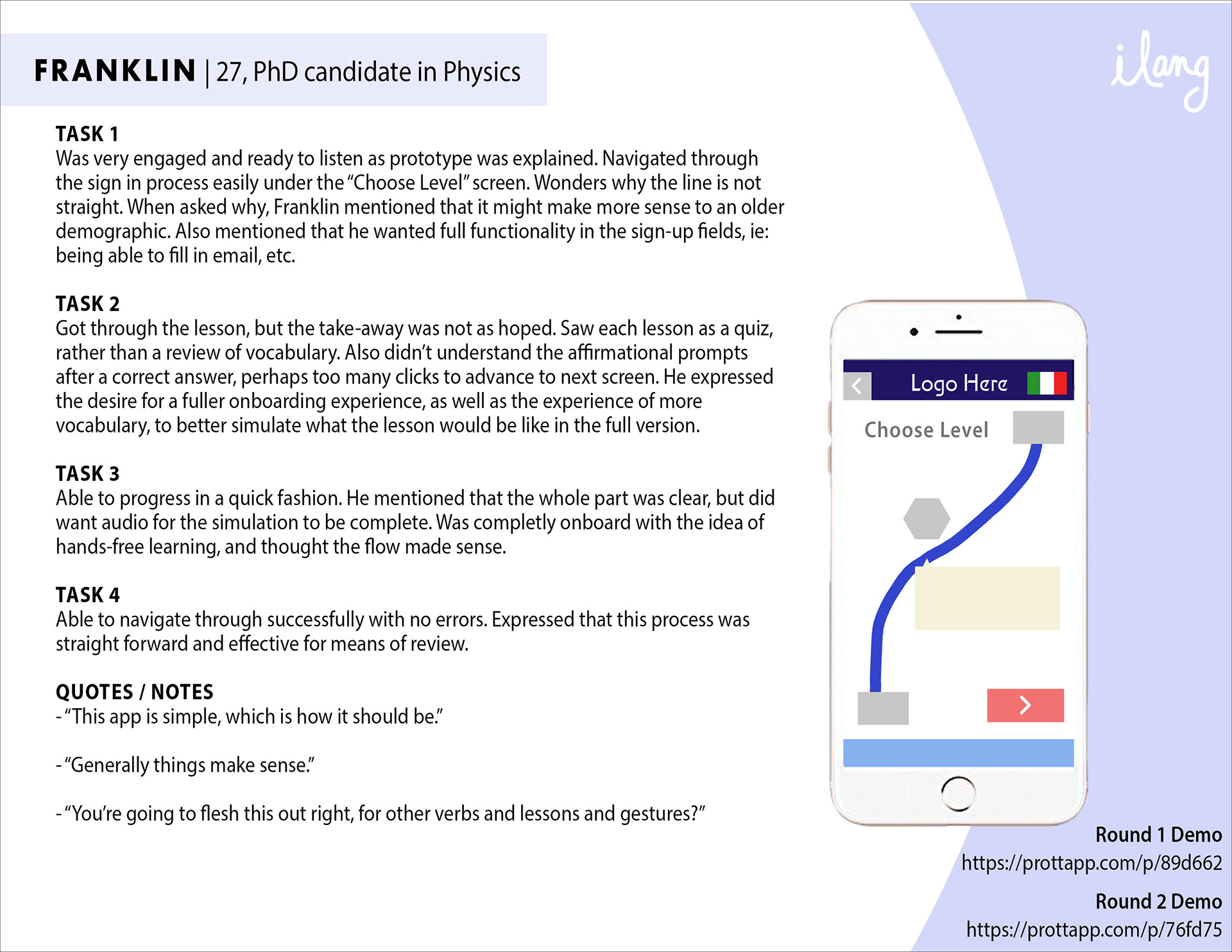 FRANKLIN | 27, PhD candidate in Physics

ilang

TASK 1
Was very engaged and ready to listen as prototype was explained. Navigated through the sign in process easily under the "Choose Level" screen. Wonders why the line is not straight. When asked why, Franklin mentioned that it might make more sense to an older demographic. Also mentioned that he wanted full functionality in the sign-up fields, ie: being able to fill in email, etc.

TASK 2
Got through the lesson, but the take-away was not as hoped. Saw each lesson as a quiz, rather than a review of vocabulary. Also didn't understand the affirmational prompts after a correct answer, perhaps too many clicks to advance to next screen. He expressed the desire for a fuller onboarding experience, as well as the experience of more vocabulary, to better simulate what the lesson would be like in the full version.

TASK 3
Able to progress in a quick fashion. He mentioned that the whole part was clear, but did want audio for the simulation to be complete. Was completly onboard with the idea of hands-free learning, and thought the flow made sense.

TASK 4
Able to navigate through successfully with no errors. Expressed that this process was straight forward and effective for means of review.

QUOTES / NOTES
- "This app is simple, which is how it should be."

- "Generally things make sense."

- "You're going to flesh this out right, for other verbs and lessons and gestures?"

Logo Here

Choose Level

Round 1 Demo
https://prottapp.com/p/89d662

Round 2 Demo
https://prottapp.com/p/76fd75